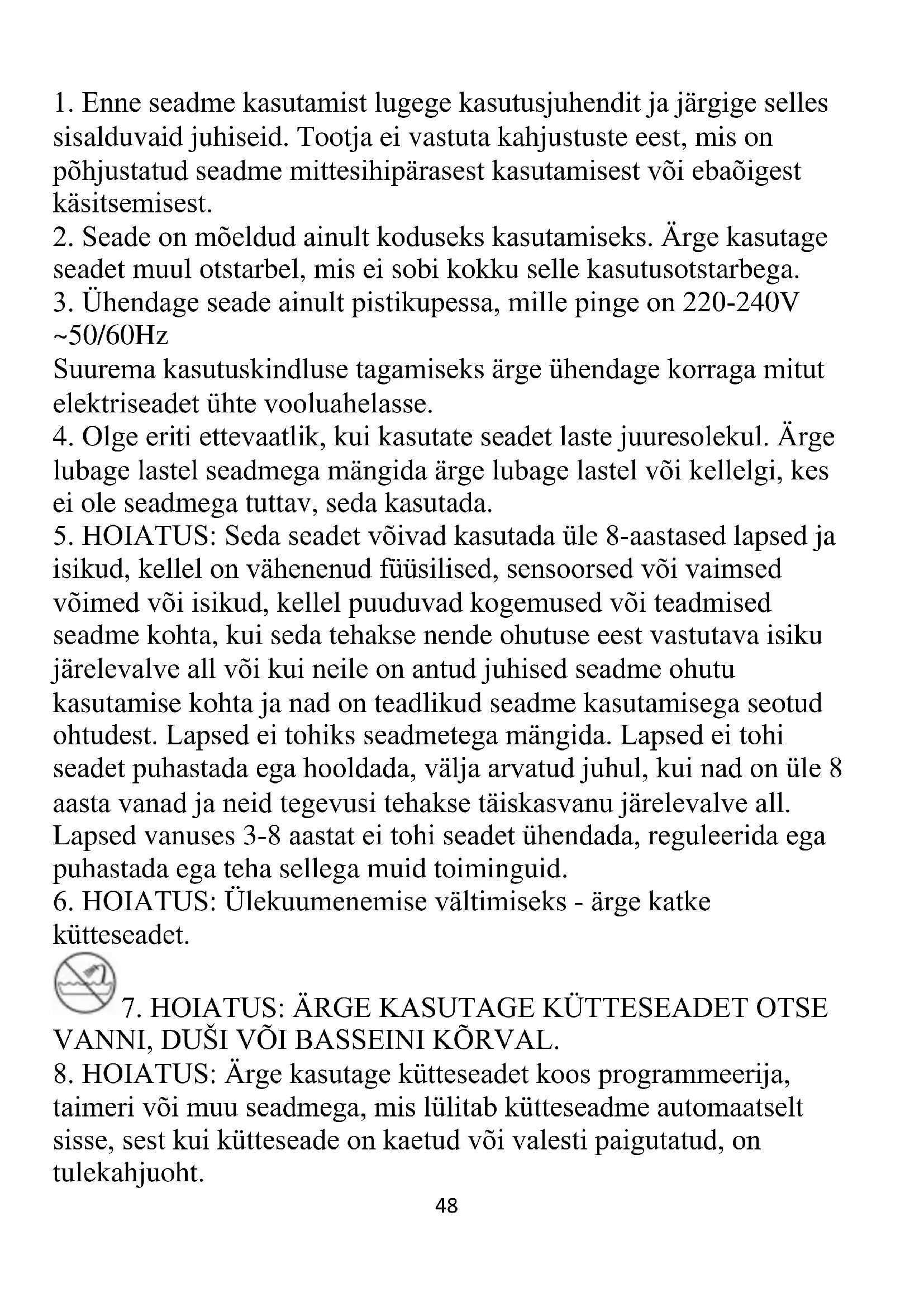 1. Enne seadme kasutamist lugege kasutusjuhendit ja järgige selles sisalduvaid juhiseid. Tootja ei vastuta kahjustuste eest, mis on põhjustatud seadme mittesihipärasest kasutamisest või ebaõigest käsitsemisest.
2. Seade on mõeldud ainult koduseks kasutamiseks. Ärge kasutage seadet muul otstarbel, mis ei sobi kokku selle kasutusotstarbega.
3. Ühendage seade ainult pistikupessa, mille pinge on 220-240V ~50/60Hz
Suurema kasutuskindluse tagamiseks ärge ühendage korraga mitut elektriseadet ühte vooluahelasse.
4. Olge eriti ettevaatlik, kui kasutate seadet laste juuresolekul. Ärge lubage lastel seadmega mängida ärge lubage lastel või kellelgi, kes ei ole seadmega tuttav, seda kasutada.
5. HOIATUS: Seda seadet võivad kasutada üle 8-aastased lapsed ja isikud, kellel on vähenenud füüsilised, sensoorsed või vaimsed võimed või isikud, kellel puuduvad kogemused või teadmised seadme kohta, kui seda tehakse nende ohutuse eest vastutava isiku järelevalve all või kui neile on antud juhised seadme ohutu kasutamise kohta ja nad on teadlikud seadme kasutamisega seotud ohtudest. Lapsed ei tohiks seadmetega mängida. Lapsed ei tohi seadet puhastada ega hooldada, välja arvatud juhul, kui nad on üle 8 aasta vanad ja neid tegevusi tehakse täiskasvanu järelevalve all. Lapsed vanuses 3-8 aastat ei tohi seadet ühendada, reguleerida ega puhastada ega teha sellega muid toiminguid.
6. HOIATUS: Ülekuumenemise vältimiseks - ärge katke kütteseadet.
7. HOIATUS: ÄRGE KASUTAGE KÜTTESEADET OTSE VANNI, DUŠI VÕI BASSEINI KÕRVAL.
8. HOIATUS: Ärge kasutage kütteseadet koos programmeerija, taimeri või muu seadmega, mis lülitab kütteseadme automaatselt sisse, sest kui kütteseade on kaetud või valesti paigutatud, on tulekahjuoht.
48